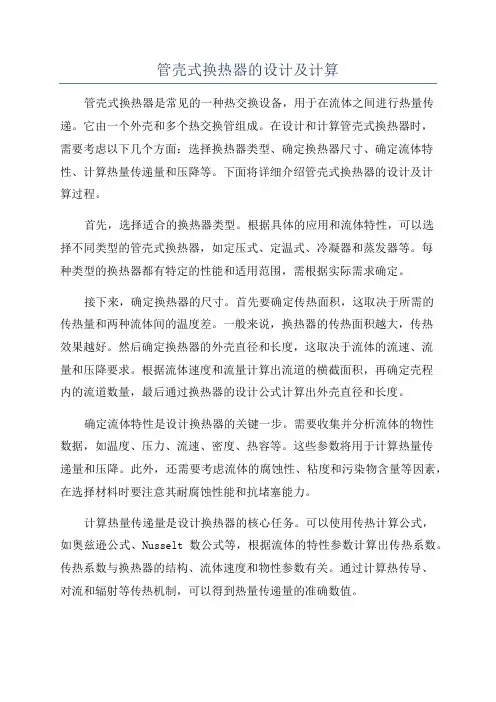 管壳式换热器的设计及计算

管壳式换热器是常见的一种热交换设备，用于在流体之间进行热量传递。它由一个外壳和多个热交换管组成。在设计和计算管壳式换热器时，需要考虑以下几个方面：选择换热器类型、确定换热器尺寸、确定流体特性、计算热量传递量和压降等。下面将详细介绍管壳式换热器的设计及计算过程。

首先，选择适合的换热器类型。根据具体的应用和流体特性，可以选择不同类型的管壳式换热器，如定压式、定温式、冷凝器和蒸发器等。每种类型的换热器都有特定的性能和适用范围，需根据实际需求确定。

接下来，确定换热器的尺寸。首先要确定传热面积，这取决于所需的传热量和两种流体间的温度差。一般来说，换热器的传热面积越大，传热效果越好。然后确定换热器的外壳直径和长度，这取决于流体的流速、流量和压降要求。根据流体速度和流量计算出流道的横截面积，再确定壳程内的流道数量，最后通过换热器的设计公式计算出外壳直径和长度。

确定流体特性是设计换热器的关键一步。需要收集并分析流体的物性数据，如温度、压力、流速、密度、热容等。这些参数将用于计算热量传递量和压降。此外，还需要考虑流体的腐蚀性、粘度和污染物含量等因素，在选择材料时要注意其耐腐蚀性能和抗堵塞能力。

计算热量传递量是设计换热器的核心任务。可以使用传热计算公式，如奥兹逊公式、Nusselt 数公式等，根据流体的特性参数计算出传热系数。传热系数与换热器的结构、流体速度和物性参数有关。通过计算热传导、对流和辐射等传热机制，可以得到热量传递量的准确数值。